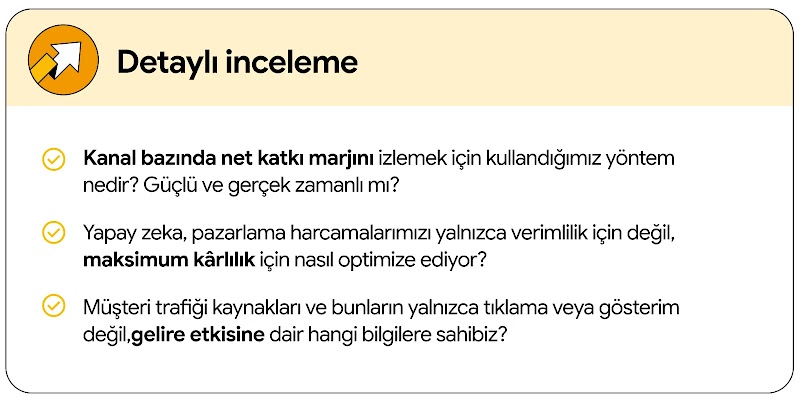 Detaylı inceleme

Kanal bazında net katkı marjını izlemek için kullandığımız yöntem nedir? Güçlü ve gerçek zamanlı mı?

Yapay zeka, pazarlama harcamalarımızı yalnızca verimlilik için değil, maksimum kârlılık için nasıl optimize ediyor?

Müşteri trafiği kaynakları ve bunların yalnızca tıklama veya gösterim değil,gelire etkisine dair hangi bilgilere sahibiz?